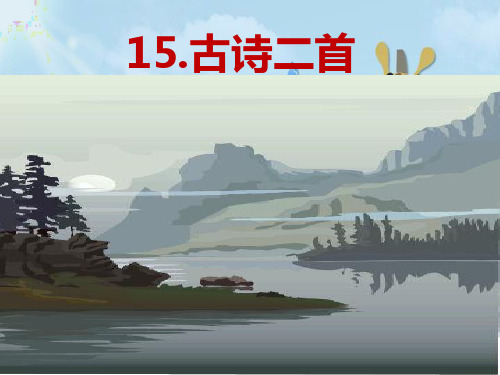 15.古诗二首